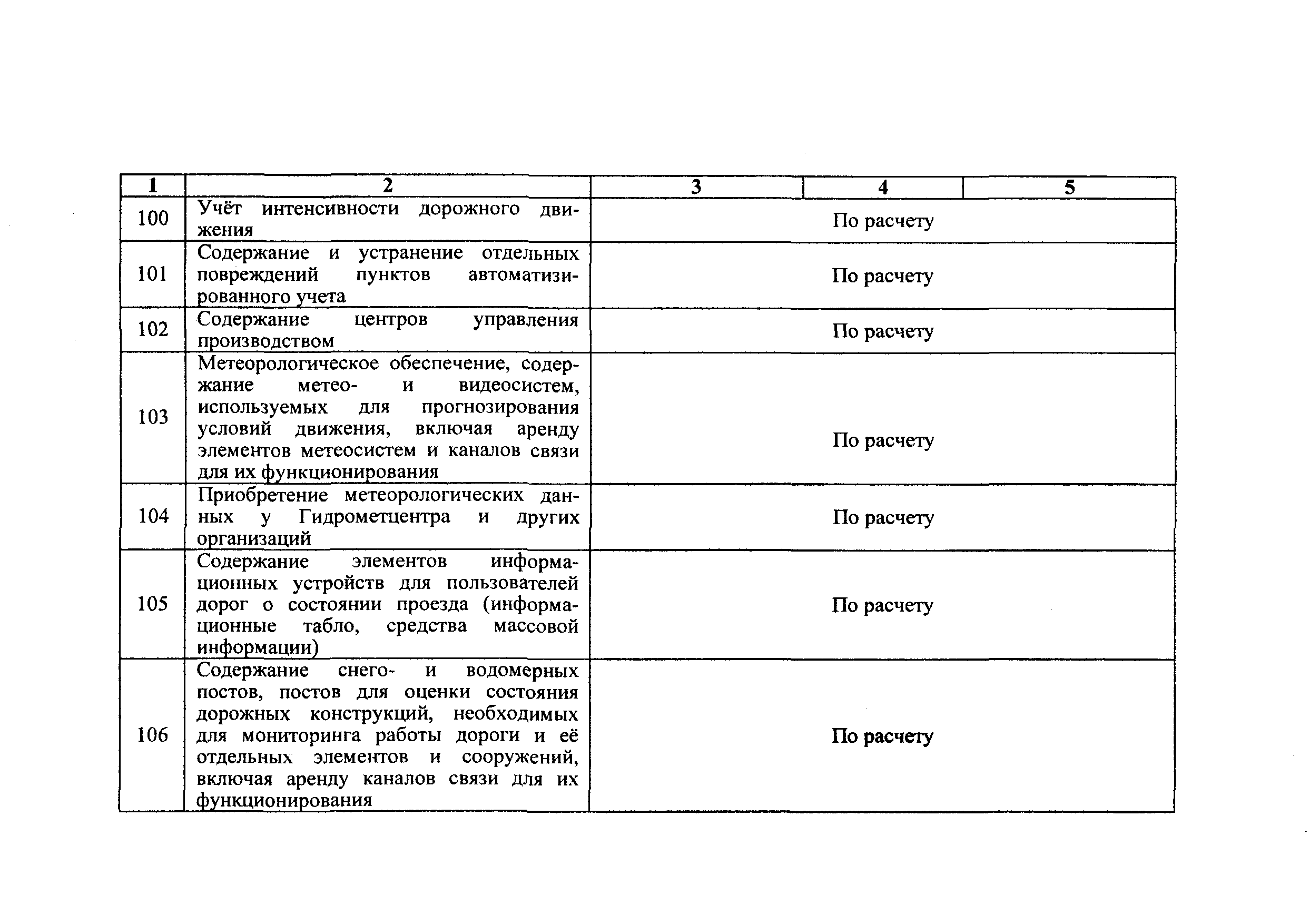 | 1 | 2 | 3 | 4 | 5 |
|---|---|---|---|---|
| 100 | Учёт интенсивности дорожного движения | По расчету | | |
| 101 | Содержание и устранение отдельных повреждений пунктов автоматизированного учета | По расчету | | |
| 102 | Содержание центров управления производством | По расчету | | |
| 103 | Метеорологическое обеспечение, содержание метео- и видеосистем, используемых для прогнозирования условий движения, включая аренду элементов метеосистем и каналов связи для их функционирования | По расчету | | |
| 104 | Приобретение метеорологических данных у Гидрометцентра и других организаций | По расчету | | |
| 105 | Содержание элементов информационных устройств для пользователей дорог о состоянии проезда (информационные табло, средства массовой информации) | По расчету | | |
| 106 | Содержание снего- и водомерных постов, постов для оценки состояния дорожных конструкций, необходимых для мониторинга работы дороги и её отдельных элементов и сооружений, включая аренду каналов связи для их функционирования | По расчету | | |